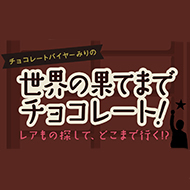 チョコレートバイヤーみりの

世界の果てまでチョコレート!

レアもの探して、どこまで行く!?